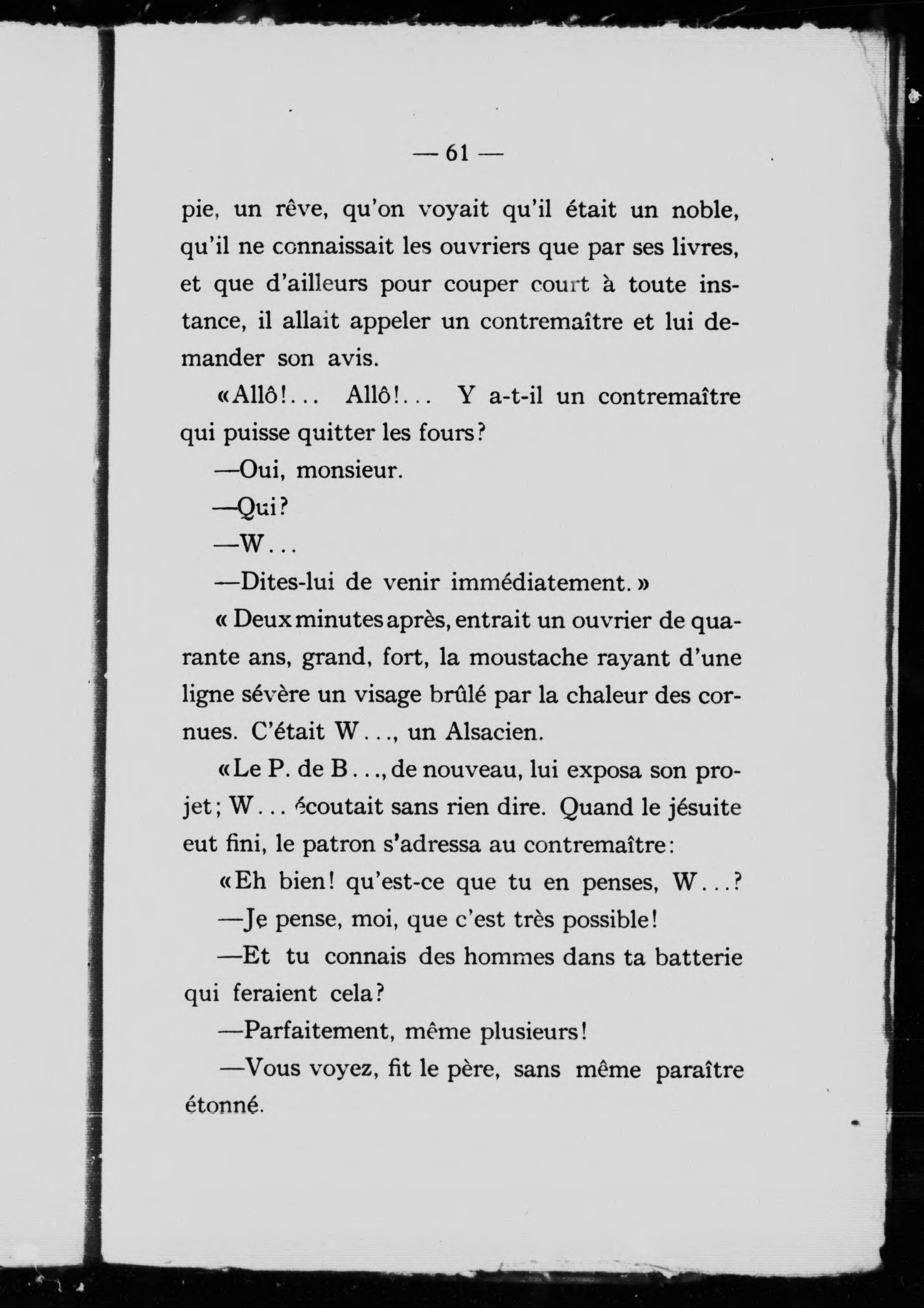 — 61 —

pie, un rêve, qu'on voyait qu'il était un noble, qu'il ne connaissait les ouvriers que par ses livres, et que d'ailleurs pour couper court à toute instance, il allait appeler un contremaître et lui demander son avis.

«Allô!... Allô!... Y a-t-il un contremaître qui puisse quitter les fours?

—Oui, monsieur.

—Qui?

—W...

—Dites-lui de venir immédiatement.»

« Deux minutes après, entrait un ouvrier de quarante ans, grand, fort, la moustache rayant d'une ligne sévère un visage brûlé par la chaleur des cornues. C'était W..., un Alsacien.

«Le P. de B..., de nouveau, lui exposa son projet; W... écoutait sans rien dire. Quand le jésuite eut fini, le patron s'adressa au contremaître:

«Eh bien! qu'est-ce que tu en penses, W...?

—Je pense, moi, que c'est très possible!

—Et tu connais des hommes dans ta batterie qui feraient cela?

—Parfaitement, même plusieurs!

—Vous voyez, fit le père, sans même paraître étonné.